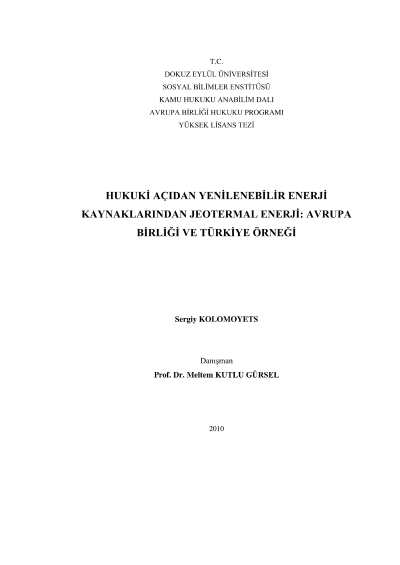 T.C.
DOKUZ EYLÜL ÜNİVERSİTESİ
SOSYAL BİLİMLER ENSTİTÜSÜ
KAMU HUKUKU ANABİLİM DALI
AVRUPA BİRLİĞİ HUKUKU PROGRAMI
YÜKSEK LİSANS TEZİ

HUKUKİ AÇIDAN YENİLENEBİLİR ENERJİ KAYNAKLARINDAN JEOTERMAL ENERJİ: AVRUPA BİRLİĞİ VE TÜRKİYE ÖRNEĞİ

Sergiy KOLOMOYETS

Danışman
Prof. Dr. Meltem KUTLU GÜRSEL

2010